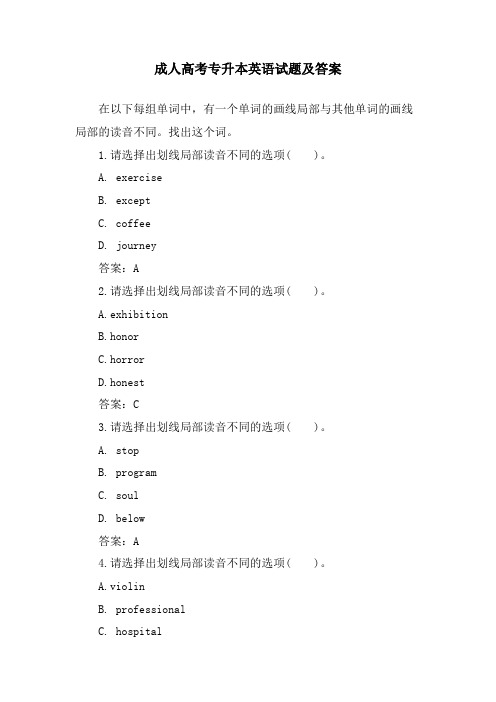 成人高考专升本英语试题及答案

在以下每组单词中，有一个单词的画线局部与其他单词的画线局部的读音不同。找出这个词。

1.请选择出划线局部读音不同的选项（　　）。

A. exercise

B. except

C. coffee

D. journey

答案：A

2.请选择出划线局部读音不同的选项（　　）。

A.exhibition

B.honor

C.horror

D.honest

答案：C

3.请选择出划线局部读音不同的选项（　　）。

A. stop

B. program

C. soul

D. below

答案：A

4.请选择出划线局部读音不同的选项（　　）。

A.violin

B. professional

C. hospital